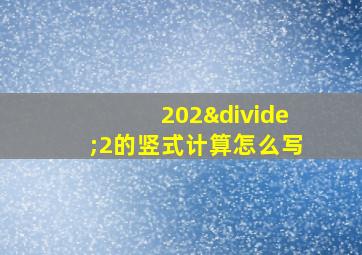 202&divide;2的竖式计算怎么写